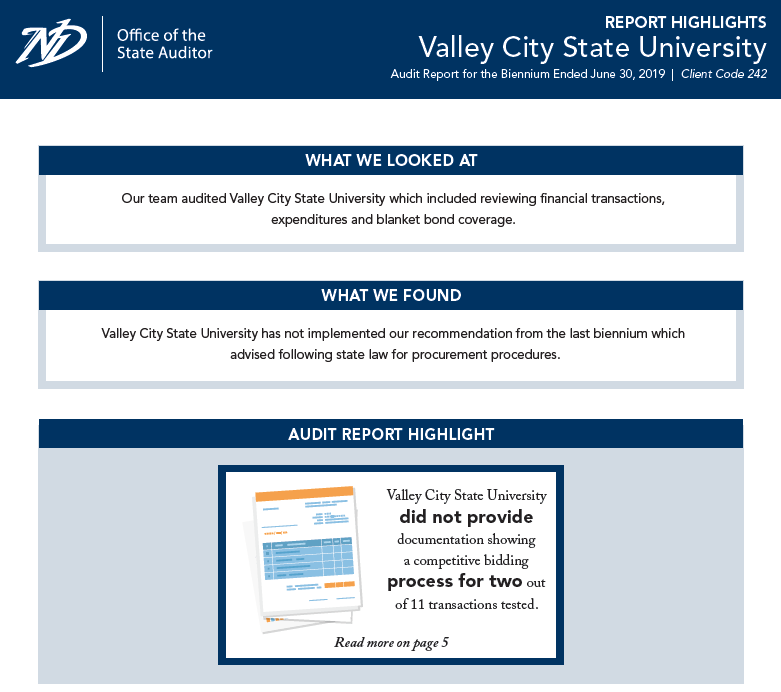 ND

Office of the State Auditor

REPORT HIGHLIGHTS
Valley City State University
Audit Report for the Biennium Ended June 30, 2019 | Client Code 242

WHAT WE LOOKED AT

Our team audited Valley City State University which included reviewing financial transactions, expenditures and blanket bond coverage.

WHAT WE FOUND

Valley City State University has not implemented our recommendation from the last biennium which advised following state law for procurement procedures.

AUDIT REPORT HIGHLIGHT

Valley City State University did not provide documentation showing a competitive bidding process for two out of 11 transactions tested.

Read more on page 5